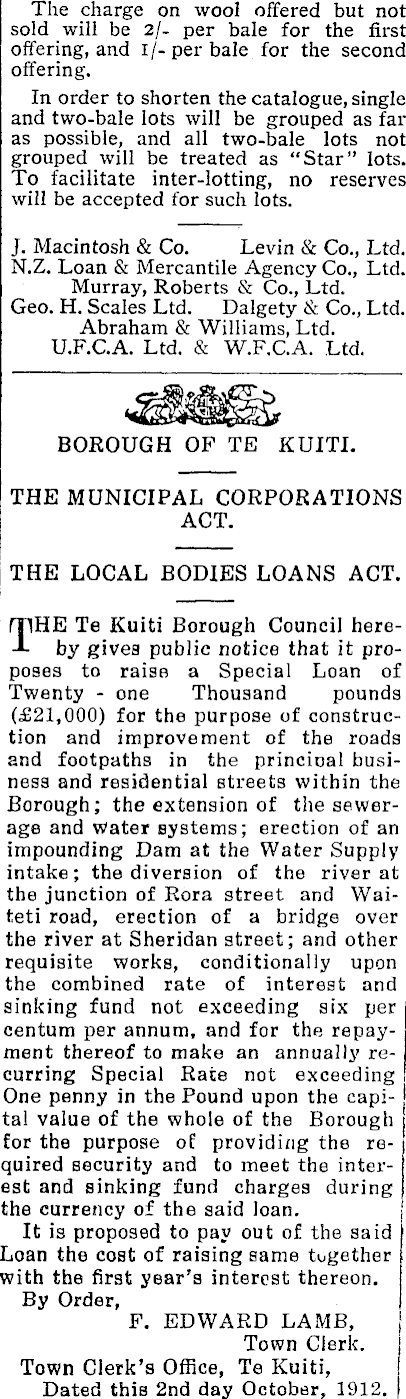 The charge on wool offered but not sold will be 2/- per bale for the first offering, and 1/- per bale for the second offering.

In order to shorten the catalogue, single and two-bale lots will be grouped as far as possible, and all two-bale lots not grouped will be treated as "Star" lots. To facilitate inter-lotting, no reserves will be accepted for such lots.

J. Macintosh & Co. Levin & Co., Ltd.
N.Z. Loan & Mercantile Agency Co., Ltd.
Murray, Roberts & Co., Ltd.
Geo. H. Scales Ltd. Dalgety & Co., Ltd.
Abraham & Williams, Ltd.
U.F.C.A. Ltd. & W.F.C.A. Ltd.

BOROUGH OF TE KUITI.

THE MUNICIPAL CORPORATIONS ACT.

THE LOCAL BODIES LOANS ACT.

THE Te Kuiti Borough Council hereby gives public notice that it proposes to raise a Special Loan of Twenty - one Thousand pounds (£21,000) for the purpose of construction and improvement of the roads and footpaths in the principal business and residential streets within the Borough; the extension of the sewerage and water systems; erection of an impounding Dam at the Water Supply intake; the diversion of the river at the junction of Rora street and Waiteti road, erection of a bridge over the river at Sheridan street; and other requisite works, conditionally upon the combined rate of interest and sinking fund not exceeding six per centum per annum, and for the repayment thereof to make an annually recurring Special Rate not exceeding One penny in the Pound upon the capital value of the whole of the Borough for the purpose of providing the required security and to meet the interest and sinking fund charges during the currency of the said loan.

It is proposed to pay out of the said Loan the cost of raising same together with the first year's interest thereon.

By Order,
F. EDWARD LAMB,
Town Clerk.
Town Clerk's Office, Te Kuiti,
Dated this 2nd day October, 1912.